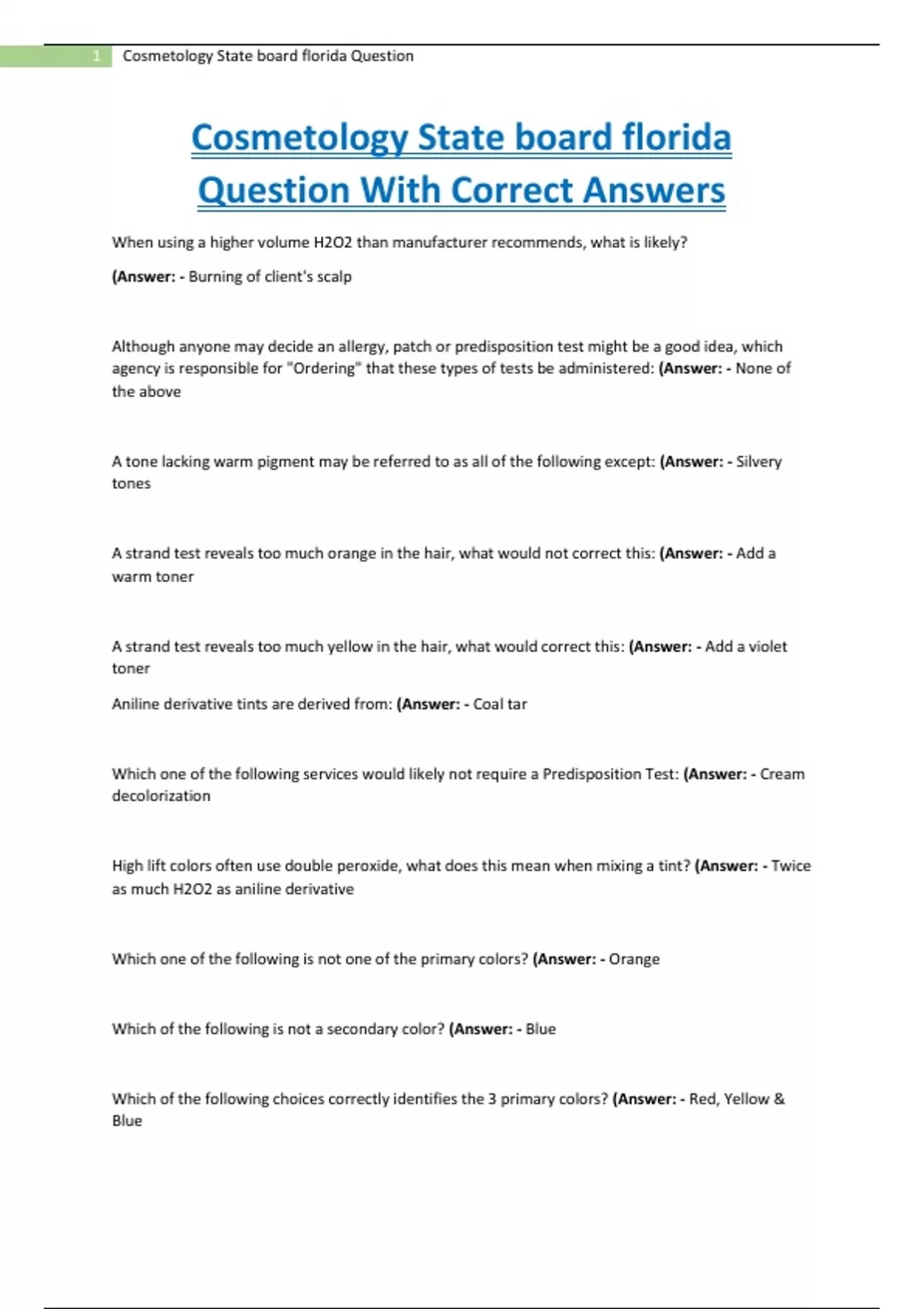 1 Cosmetology State board florida Question

Cosmetology State board florida Question With Correct Answers

When using a higher volume H2O2 than manufacturer recommends, what is likely?

(Answer: - Burning of client's scalp

Although anyone may decide an allergy, patch or predisposition test might be a good idea, which agency is responsible for "Ordering" that these types of tests be administered: (Answer: - None of the above

A tone lacking warm pigment may be referred to as all of the following except: (Answer: - Silvery tones

A strand test reveals too much orange in the hair, what would not correct this: (Answer: - Add a warm toner

A strand test reveals too much yellow in the hair, what would correct this: (Answer: - Add a violet toner

Aniline derivative tints are derived from: (Answer: - Coal tar

Which one of the following services would likely not require a Predisposition Test: (Answer: - Cream decolorization

High lift colors often use double peroxide, what does this mean when mixing a tint? (Answer: - Twice as much H2O2 as aniline derivative

Which one of the following is not one of the primary colors? (Answer: - Orange

Which of the following is not a secondary color? (Answer: - Blue

Which of the following choices correctly identifies the 3 primary colors? (Answer: - Red, Yellow & Blue